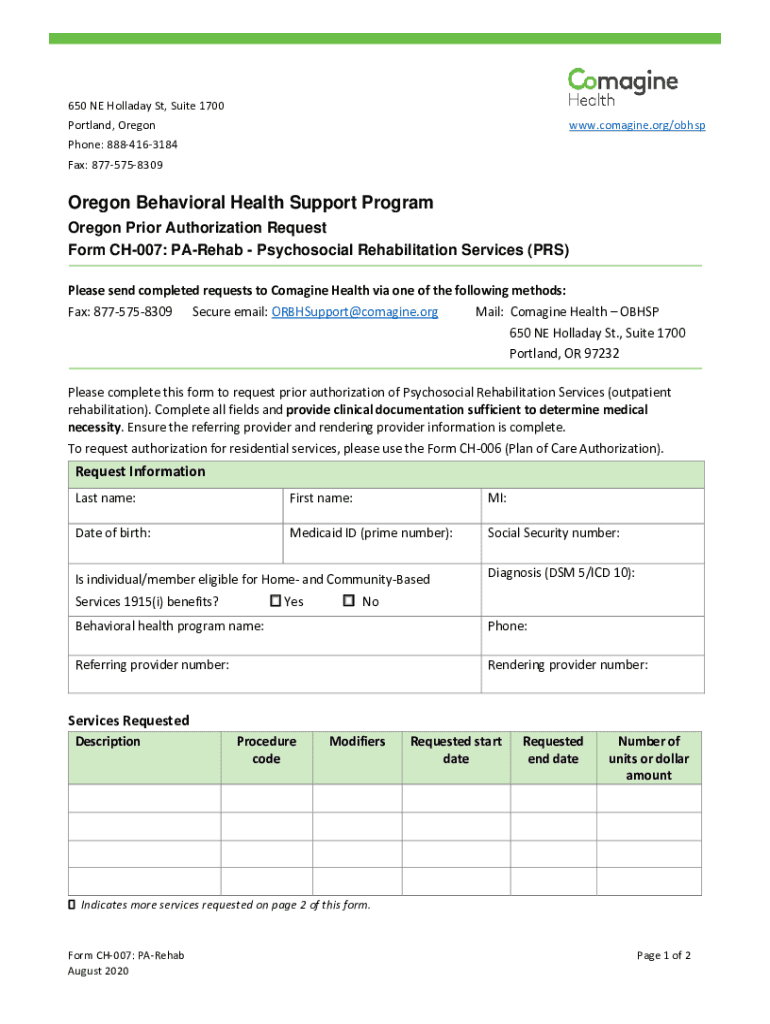 Comagine Health

650 NE Holladay St, Suite 1700
Portland, Oregon
Phone: 888-416-3184
Fax: 877-575-8309

www.comagine.org/obhsp

Oregon Behavioral Health Support Program
Oregon Prior Authorization Request
Form CH-007: PA-Rehab - Psychosocial Rehabilitation Services (PRS)

Please send completed requests to Comagine Health via one of the following methods:
Fax: 877-575-8309 Secure email: ORBHSupport@comagine.org Mail: Comagine Health – OBHSP
650 NE Holladay St., Suite 1700
Portland, OR 97232

Please complete this form to request prior authorization of Psychosocial Rehabilitation Services (outpatient rehabilitation). Complete all fields and provide clinical documentation sufficient to determine medical necessity. Ensure the referring provider and rendering provider information is complete.
To request authorization for residential services, please use the Form CH-006 (Plan of Care Authorization).

| Request Information | | |
|---|---|---|
| Last name: | First name: | MI: |
| Date of birth: | Medicaid ID (prime number): | Social Security number: |
| Is individual/member eligible for Home- and Community-Based Services 1915(i) benefits? ☐ Yes ☐ No | | Diagnosis (DSM 5/ICD 10): |
| Behavioral health program name: | | Phone: |
| Referring provider number: | | Rendering provider number: |

Services Requested

| Description | Procedure code | Modifiers | Requested start date | Requested end date | Number of units or dollar amount |
|---|---|---|---|---|---|
| | | | | | |
| | | | | | |
| | | | | | |
| | | | | | |

☐ Indicates more services requested on page 2 of this form.

Form CH-007: PA-Rehab
August 2020

Page 1 of 2